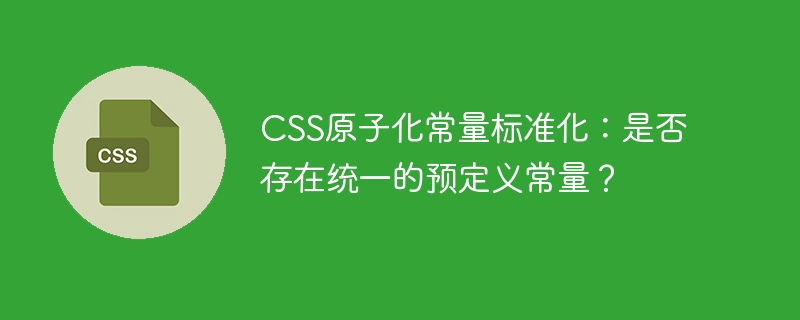 CSS

CSS原子化常量标准化：是否存在统一的预定义常量？